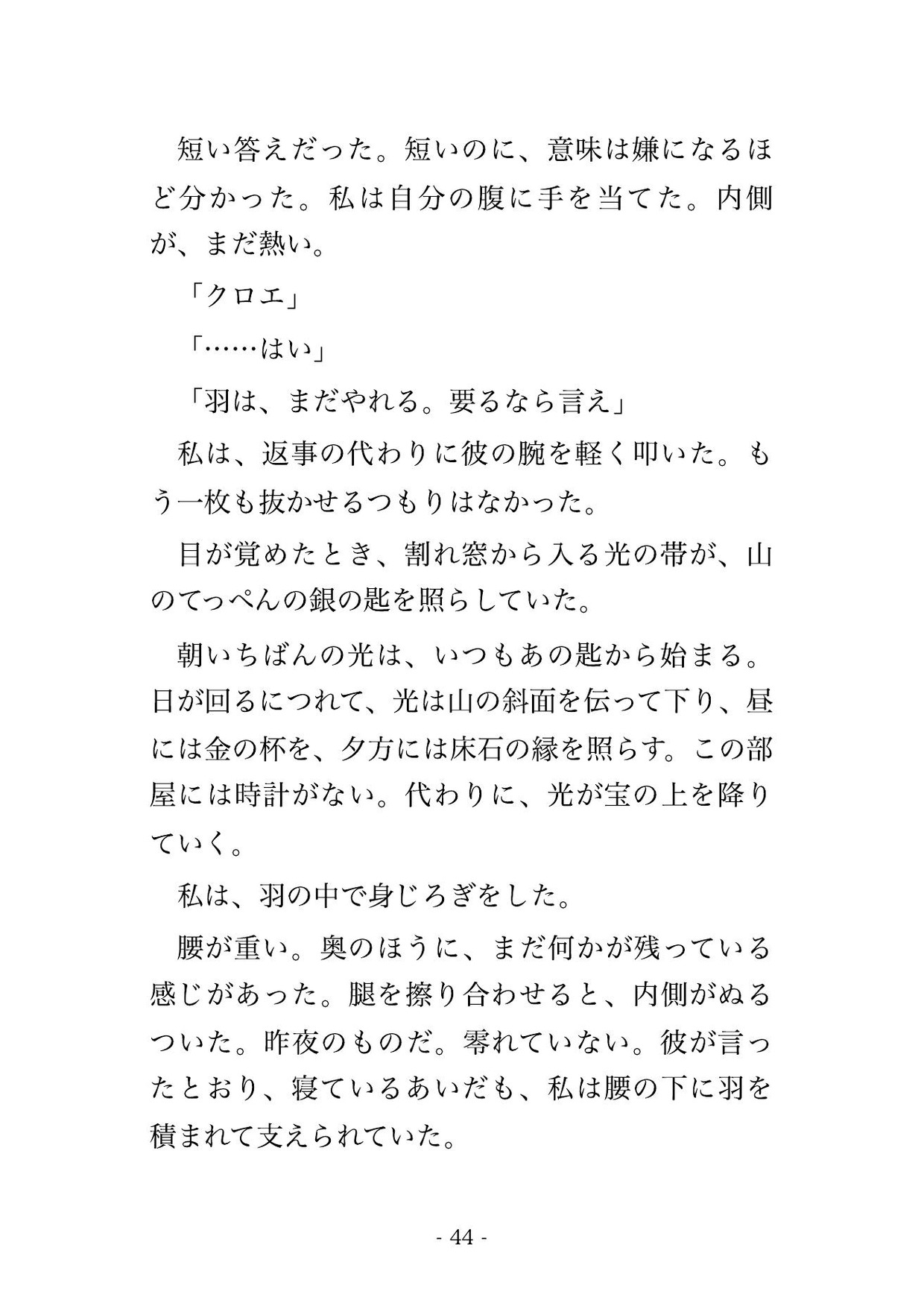 短い答えだった。短いのに、意味は嫌になるほど分かった。私は自分の腹に手を当てた。内側が、まだ熱い。

「クロエ」

「……はい」

「羽は、まだやれる。要るなら言え」

私は、返事の代わりに彼の腕を軽く叩いた。もう一枚も抜かせるつもりはなかった。

目が覚めたとき、割れ窓から入る光の帯が、山のてっぺんの銀の匙を照らしていた。

朝いちばんの光は、いつもあの匙から始まる。日が回るにつれて、光は山の斜面を伝って下り、昼には金の杯を、夕方には床石の縁を照らす。この部屋には時計がない。代わりに、光が宝の上を降りていく。

私は、羽の中で身じろぎをした。

腰が重い。奥のほうに、まだ何かが残っている感じがあった。腿を擦り合わせると、内側がぬるついた。昨夜のものだ。零れていない。彼が言ったとおり、寝ているあいだも、私は腰の下に羽を積まれて支えられていた。

- 44 -